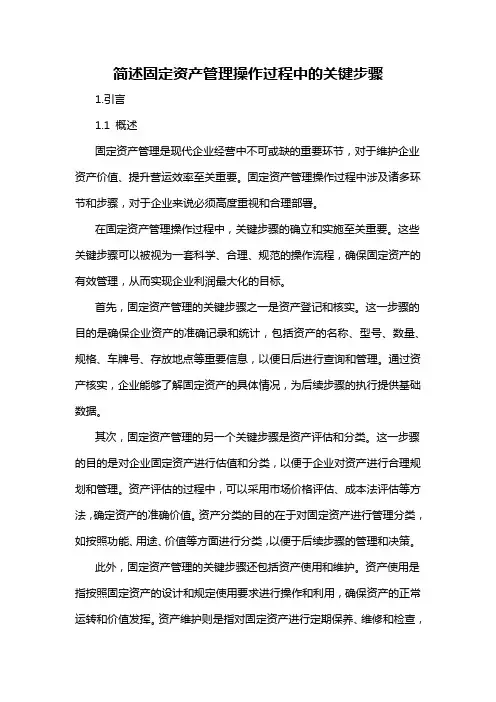 简述固定资产管理操作过程中的关键步骤

1.引言

1.1 概述

固定资产管理是现代企业经营中不可或缺的重要环节，对于维护企业资产价值、提升营运效率至关重要。固定资产管理操作过程中涉及诸多环节和步骤，对于企业来说必须高度重视和合理部署。

在固定资产管理操作过程中，关键步骤的确立和实施至关重要。这些关键步骤可以被视为一套科学、合理、规范的操作流程，确保固定资产的有效管理，从而实现企业利润最大化的目标。

首先，固定资产管理的关键步骤之一是资产登记和核实。这一步骤的目的是确保企业资产的准确记录和统计，包括资产的名称、型号、数量、规格、车牌号、存放地点等重要信息，以便日后进行查询和管理。通过资产核实，企业能够了解固定资产的具体情况，为后续步骤的执行提供基础数据。

其次，固定资产管理的另一个关键步骤是资产评估和分类。这一步骤的目的是对企业固定资产进行估值和分类，以便于企业对资产进行合理规划和管理。资产评估的过程中，可以采用市场价格评估、成本法评估等方法，确定资产的准确价值。资产分类的目的在于对固定资产进行管理分类，如按照功能、用途、价值等方面进行分类，以便于后续步骤的管理和决策。

此外，固定资产管理的关键步骤还包括资产使用和维护。资产使用是指按照固定资产的设计和规定使用要求进行操作和利用，确保资产的正常运转和价值发挥。资产维护则是指对固定资产进行定期保养、维修和检查，